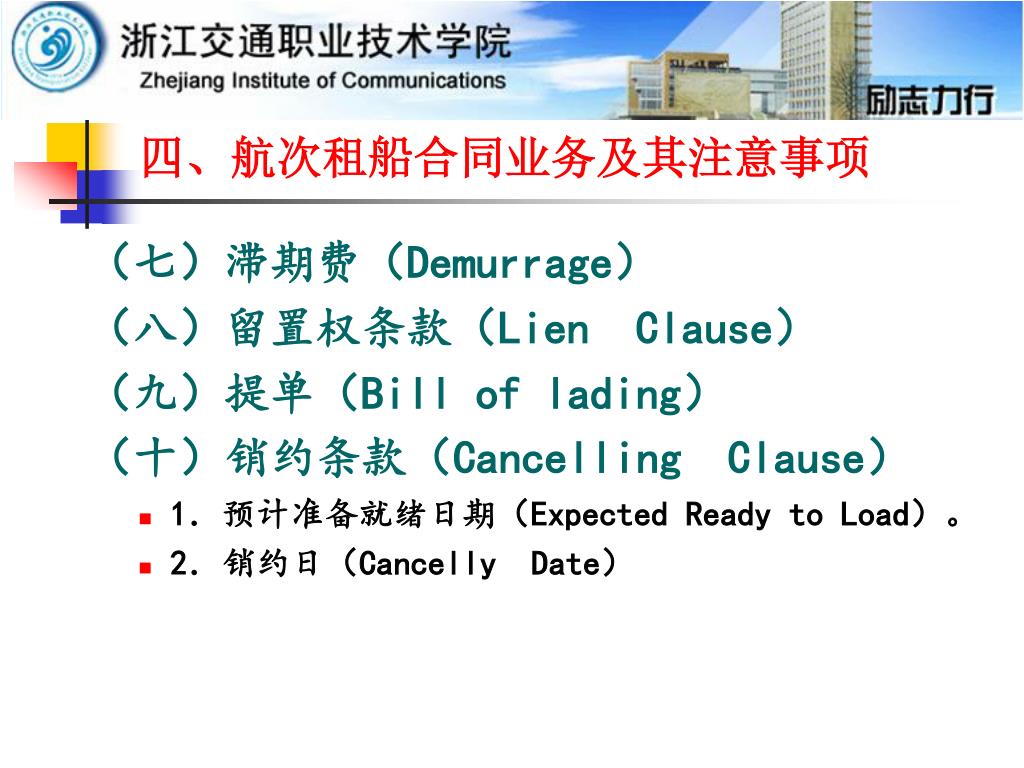 浙江交通职业技术学院
Zhejiang Institute of Communications
励志力行

四、航次租船合同业务及其注意事项

（七）滞期费（Demurrage）
（八）留置权条款（Lien Clause）
（九）提单（Bill of lading）
（十）销约条款（Cancelling Clause）

1. 预计准备就绪日期（Expected Ready to Load）。
2. 销约日（Cancelly Date）